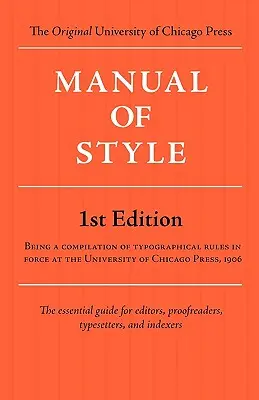 The Original University of Chicago Press

MANUAL
OF
STYLE

1st Edition

Being a compilation of typographical rules in force at the University of Chicago Press, 1906

The essential guide for editors, proofreaders, typesetters, and indexers